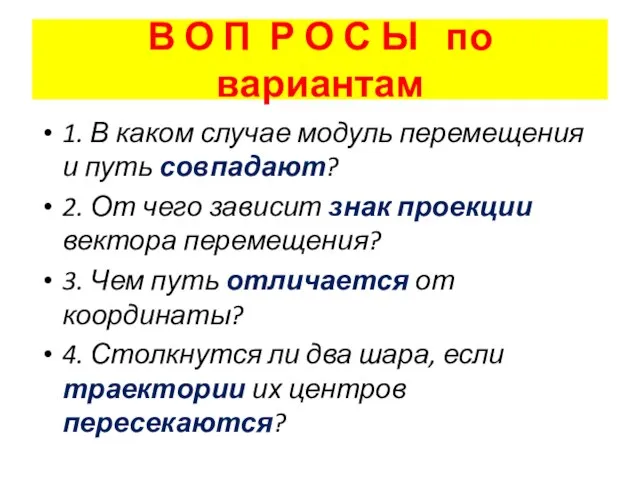 В О П Р О С Ы по вариантам

• 1. В каком случае модуль перемещения и путь совпадают?
• 2. От чего зависит знак проекции вектора перемещения?
• 3. Чем путь отличается от координаты?
• 4. Столкнутся ли два шара, если траектории их центров пересекаются?